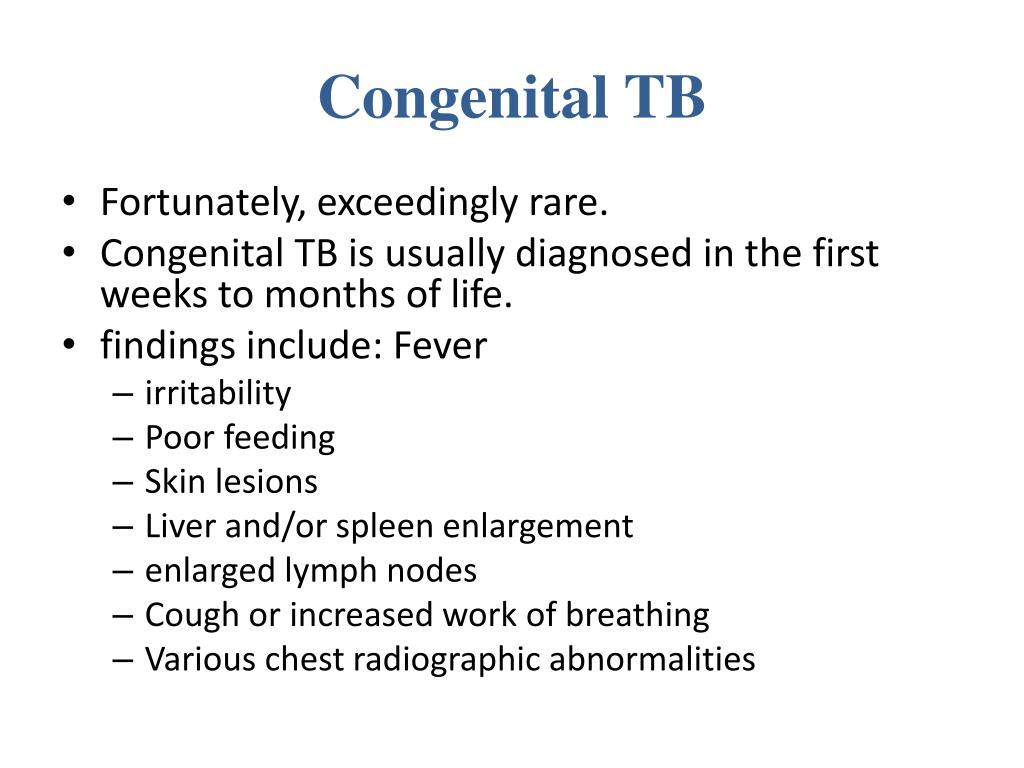 Congenital TB

• Fortunately, exceedingly rare.
• Congenital TB is usually diagnosed in the first weeks to months of life.
• findings include: Fever
– irritability
– Poor feeding
– Skin lesions
– Liver and/or spleen enlargement
– enlarged lymph nodes
– Cough or increased work of breathing
– Various chest radiographic abnormalities